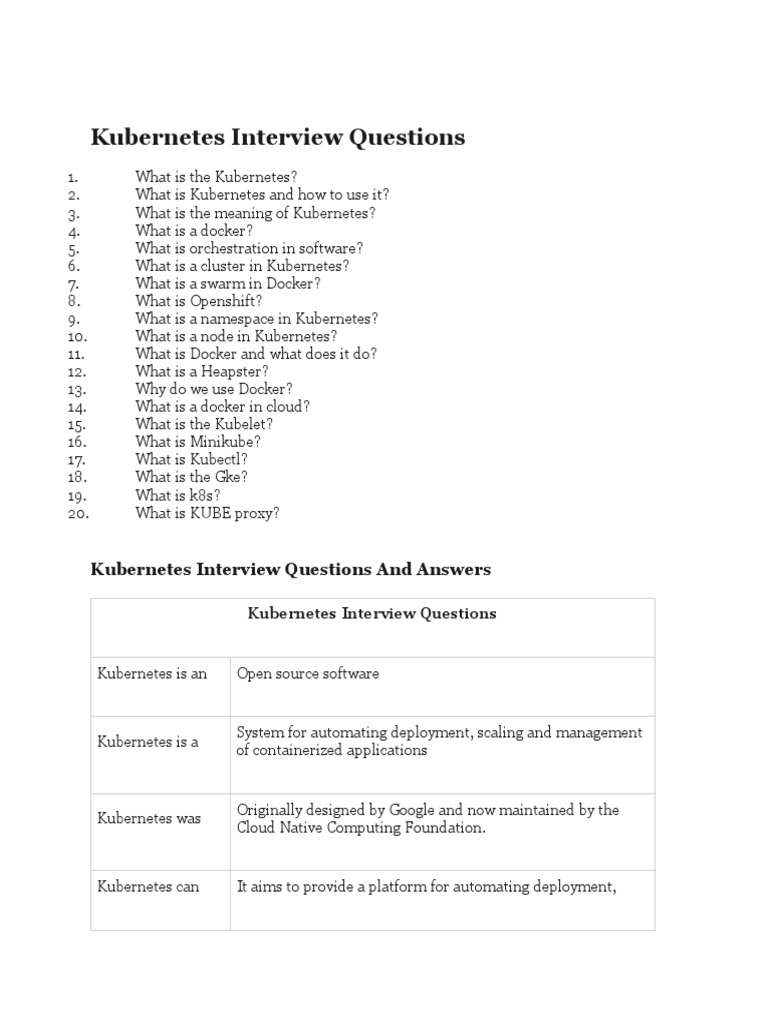 Kubernetes Interview Questions

1. What is the Kubernetes?
2. What is Kubernetes and how to use it?
3. What is the meaning of Kubernetes?
4. What is a docker?
5. What is orchestration in software?
6. What is a cluster in Kubernetes?
7. What is a swarm in Docker?
8. What is Openshift?
9. What is a namespace in Kubernetes?
10. What is a node in Kubernetes?
11. What is Docker and what does it do?
12. What is a Heapster?
13. Why do we use Docker?
14. What is a docker in cloud?
15. What is the Kubelet?
16. What is Minikube?
17. What is Kubectl?
18. What is the Gke?
19. What is k8s?
20. What is KUBE proxy?

Kubernetes Interview Questions And Answers

| Kubernetes Interview Questions | |
|---|---|
| Kubernetes is an | Open source software |
| Kubernetes is a | System for automating deployment, scaling and management of containerized applications |
| Kubernetes was | Originally designed by Google and now maintained by the Cloud Native Computing Foundation. |
| Kubernetes can | It aims to provide a platform for automating deployment, |